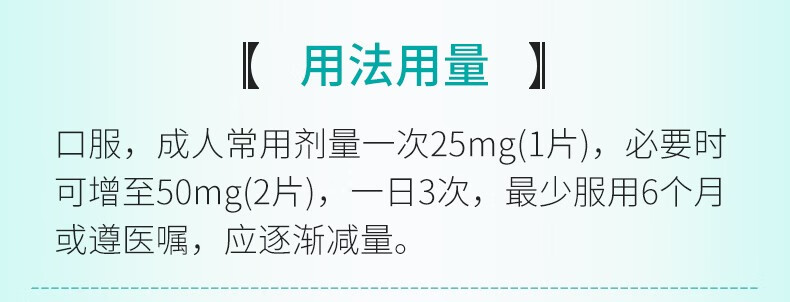 【 用法用量 】

口服，成人常用剂量一次25mg(1片)，必要时可增至50mg(2片)，一日3次，最少服用6个月或遵医嘱，应逐渐减量。